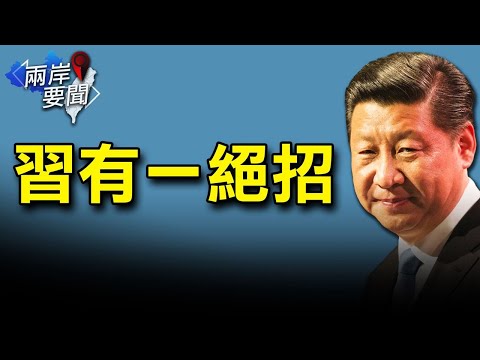 兩岸要聞

習有一絕招